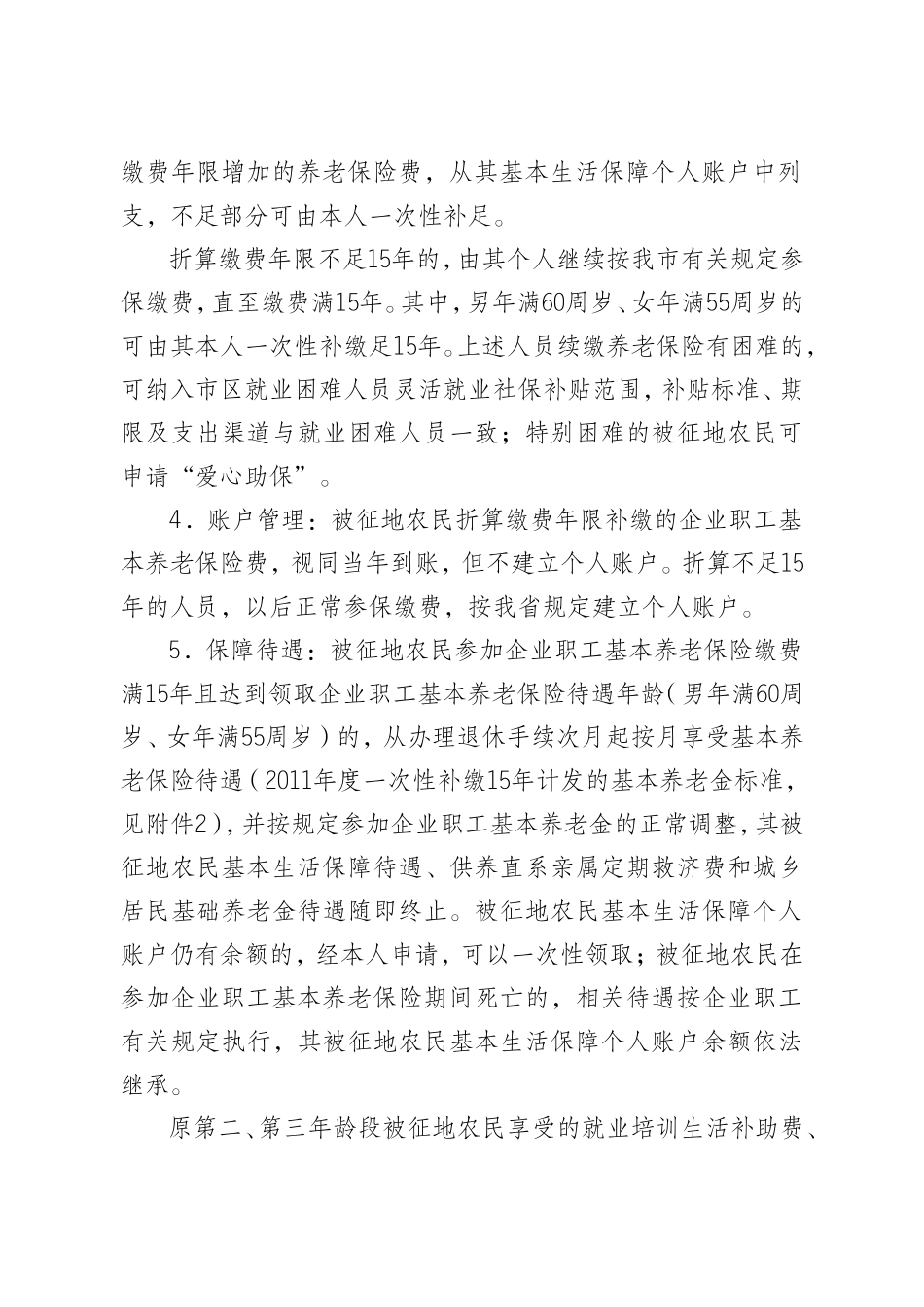 缴费年限增加的养老保险费，从其基本生活保障个人账户中列支，不足部分可由本人一次性补足。

折算缴费年限不足15年的，由其个人继续按我市有关规定参保缴费，直至缴费满15年。其中，男年满60周岁、女年满55周岁的可由其本人一次性补缴足15年。上述人员续缴养老保险有困难的，可纳入市区就业困难人员灵活就业社保补贴范围，补贴标准、期限及支出渠道与就业困难人员一致；特别困难的被征地农民可申请“爱心助保”。

4．账户管理：被征地农民折算缴费年限补缴的企业职工基本养老保险费，视同当年到账，但不建立个人账户。折算不足15年的人员，以后正常参保缴费，按我省规定建立个人账户。

5．保障待遇：被征地农民参加企业职工基本养老保险缴费满15年且达到领取企业职工基本养老保险待遇年龄（男年满60周岁、女年满55周岁）的，从办理退休手续次月起按月享受基本养老保险待遇（2011年度一次性补缴15年计发的基本养老金标准，见附件2），并按规定参加企业职工基本养老金的正常调整，其被征地农民基本生活保障待遇、供养直系亲属定期救济费和城乡居民基础养老金待遇随即终止。被征地农民基本生活保障个人账户仍有余额的，经本人申请，可以一次性领取；被征地农民在参加企业职工基本养老保险期间死亡的，相关待遇按企业职工有关规定执行，其被征地农民基本生活保障个人账户余额依法继承。

原第二、第三年龄段被征地农民享受的就业培训生活补助费、